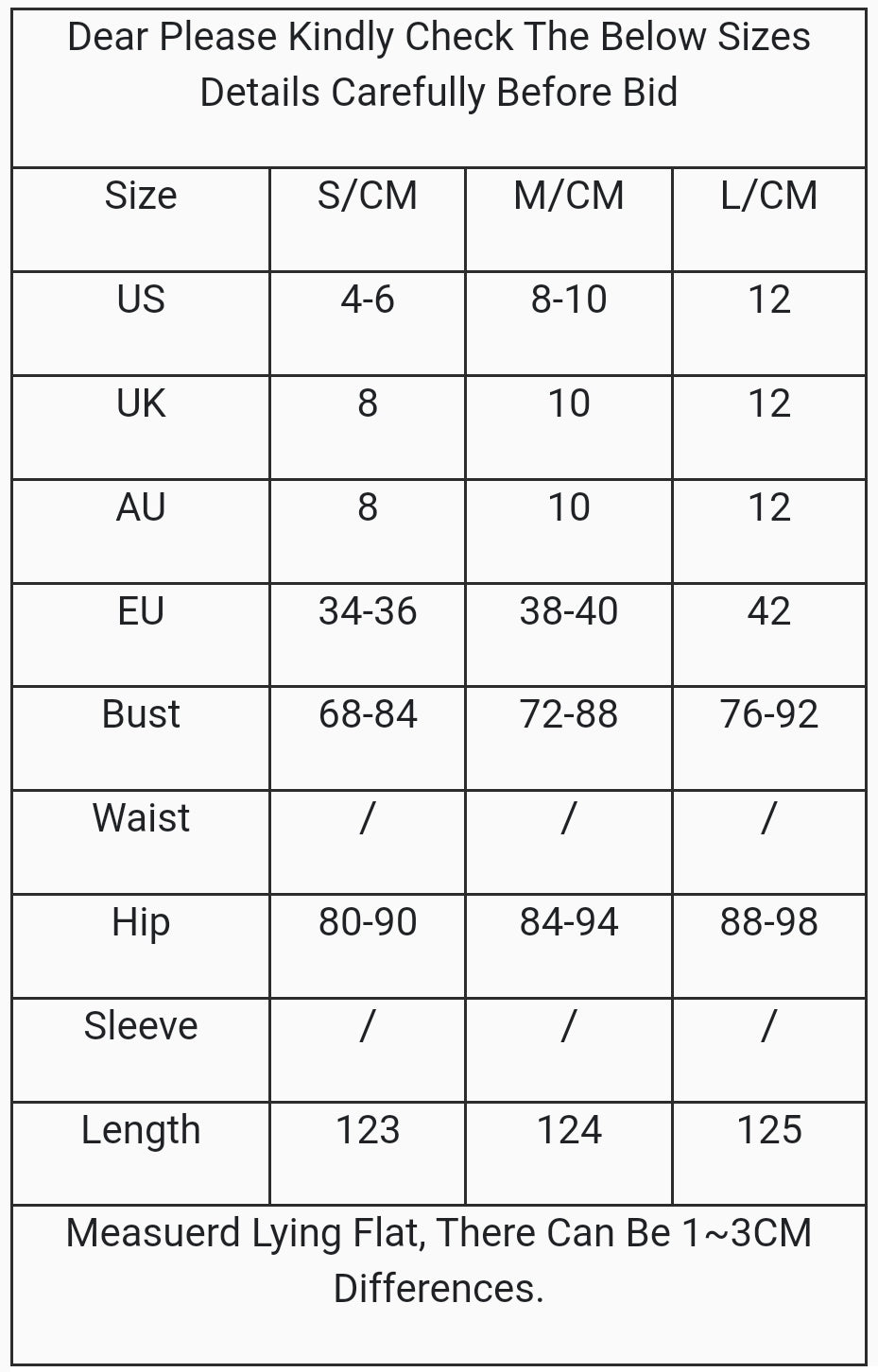 Dear Please Kindly Check The Below Sizes Details Carefully Before Bid

| Size | S/CM | M/CM | L/CM |
|---|---|---|---|
| US | 4-6 | 8-10 | 12 |
| UK | 8 | 10 | 12 |
| AU | 8 | 10 | 12 |
| EU | 34-36 | 38-40 | 42 |
| Bust | 68-84 | 72-88 | 76-92 |
| Waist | / | / | / |
| Hip | 80-90 | 84-94 | 88-98 |
| Sleeve | / | / | / |
| Length | 123 | 124 | 125 |

Measuerd Lying Flat, There Can Be 1~3CM Differences.